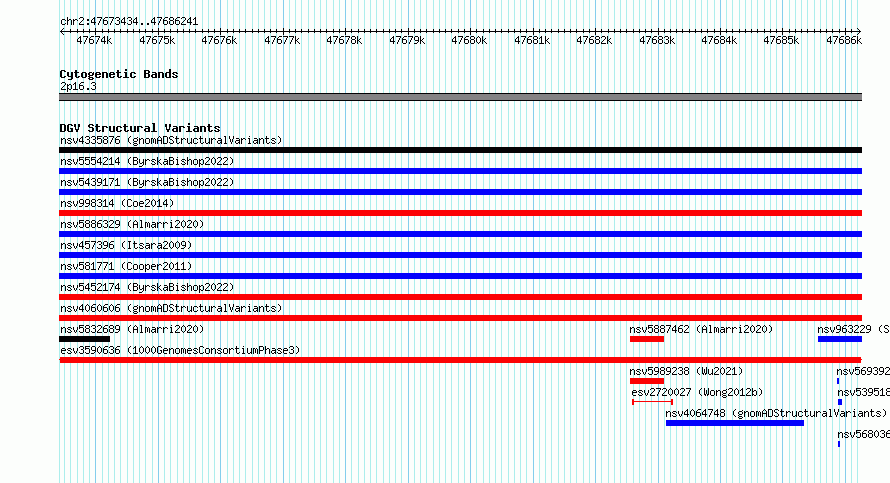 chr2:47673434..47686241

47674k 47675k 47676k 47677k 47678k 47679k 47680k 47681k 47682k 47683k 47684k 47685k 47686k

Cytogenetic Bands
2p16.3

DGV Structural Variants
nsv4335876 (gnomADStructuralVariants)
nsv5554214 (ByrskaBishop2022)
nsv5439171 (ByrskaBishop2022)
nsv998314 (Coe2014)
nsv5886329 (Almarri2020)
nsv457396 (Itsara2009)
nsv581771 (Cooper2011)
nsv5452174 (ByrskaBishop2022)
nsv4060606 (gnomADStructuralVariants)
nsv5832689 (Almarri2020)
nsv5887462 (Almarri2020)
nsv963229 (S
esv3590636 (1000GenomesConsortiumPhase3)
nsv5989238 (Wu2021)
nsv569392
esv2720027 (Wong2012b)
nsv539518
nsv4064748 (gnomADStructuralVariants)
nsv568036